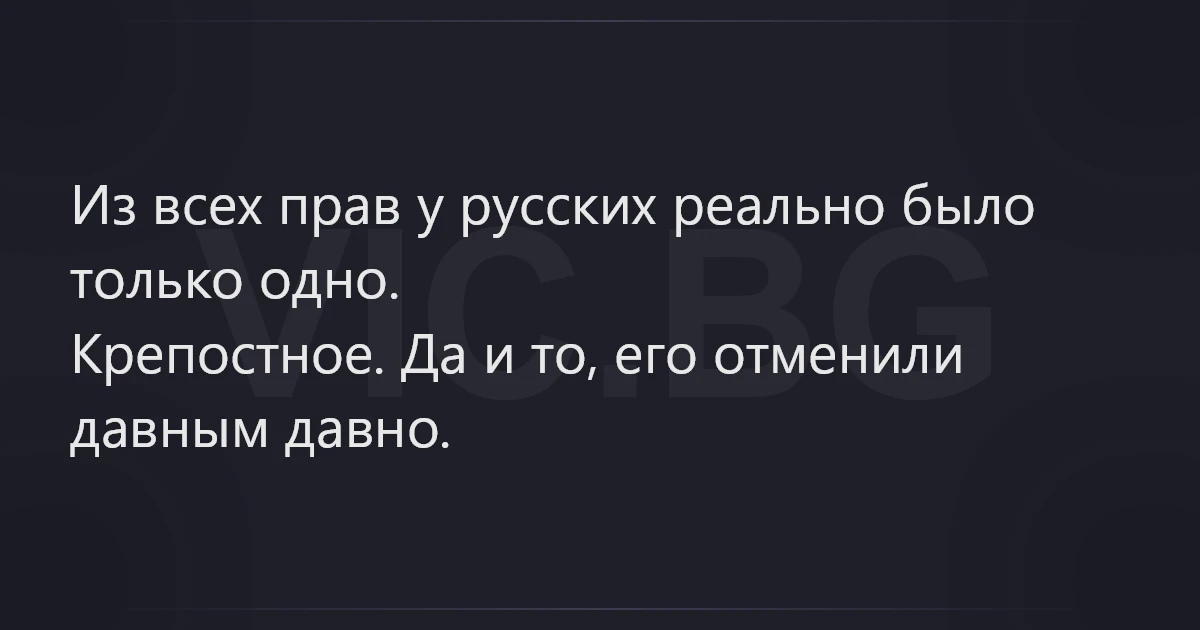 Из всех прав у русских реально было только одно.
Крепостное. Да и то, его отменили давным давно.

VIC.BG